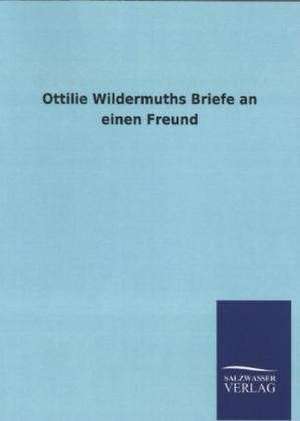 Ottilie Wildermuths Briefe an einen Freund

SALZWASSER VERLAG